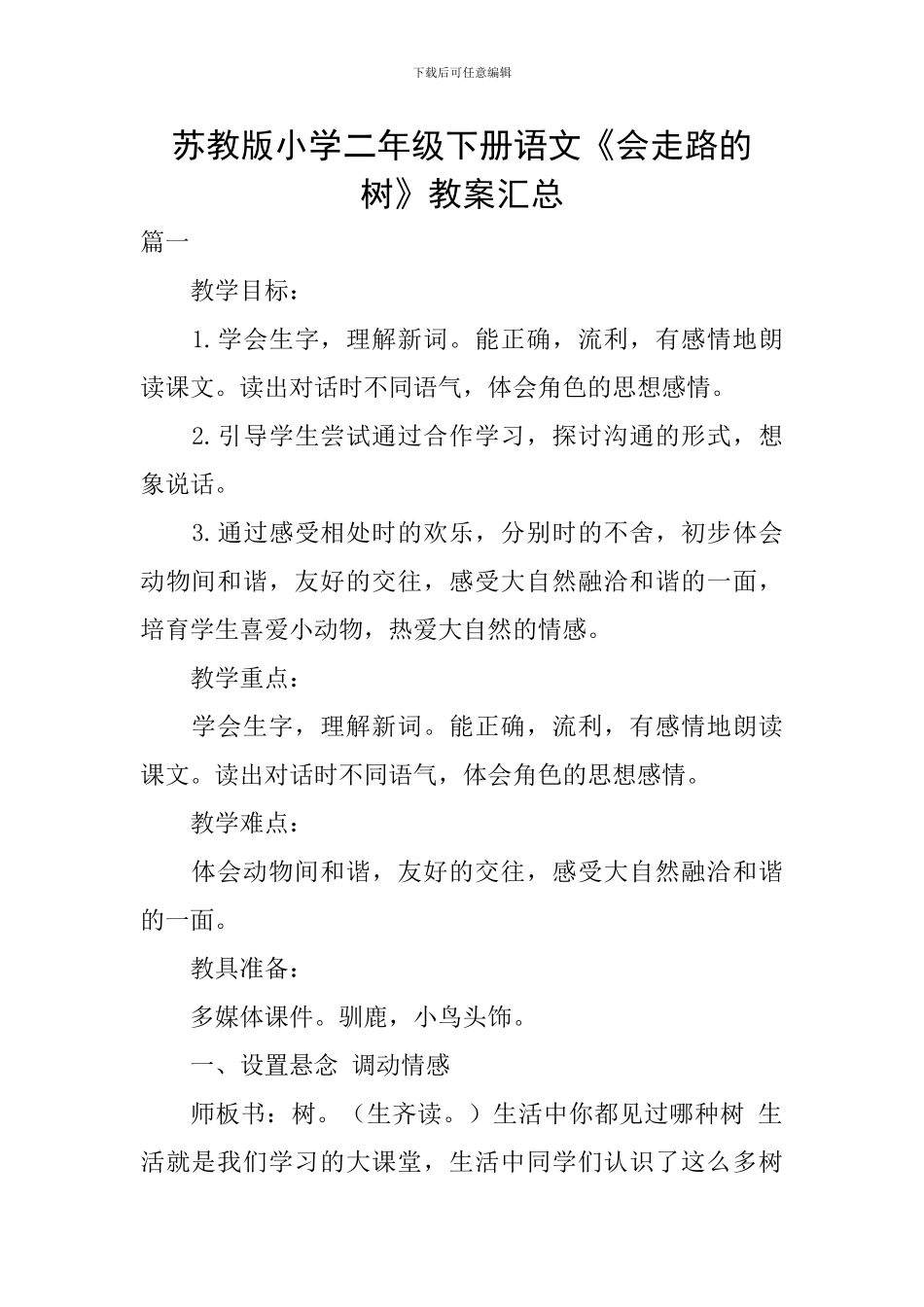 下载后可任意编辑

苏教版小学二年级下册语文《会走路的树》教案汇总

篇一

教学目标：

1.学会生字，理解新词。能正确，流利，有感情地朗读课文。读出对话时不同语气，体会角色的思想感情。

2.引导学生尝试通过合作学习，探讨沟通的形式，想象说话。

3.通过感受相处时的欢乐，分别时的不舍，初步体会动物间和谐，友好的交往，感受大自然融洽和谐的一面，培育学生喜爱小动物，热爱大自然的情感。

教学重点：

学会生字，理解新词。能正确，流利，有感情地朗读课文。读出对话时不同语气，体会角色的思想感情。

教学难点：

体会动物间和谐，友好的交往，感受大自然融洽和谐的一面。

教具准备：

多媒体课件。驯鹿，小鸟头饰。

一、设置悬念 调动情感

师板书：树。（生齐读。）生活中你都见过哪种树 生活就是我们学习的大课堂，生活中同学们认识了这么多树